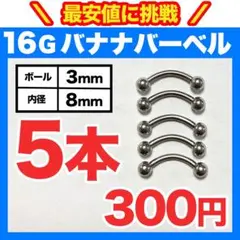 ＼ 最安値に挑戦 ／

16G バナナバーベル

| ボール | 3mm |
|---|---|
| 内径 | 8mm |

5本

300円